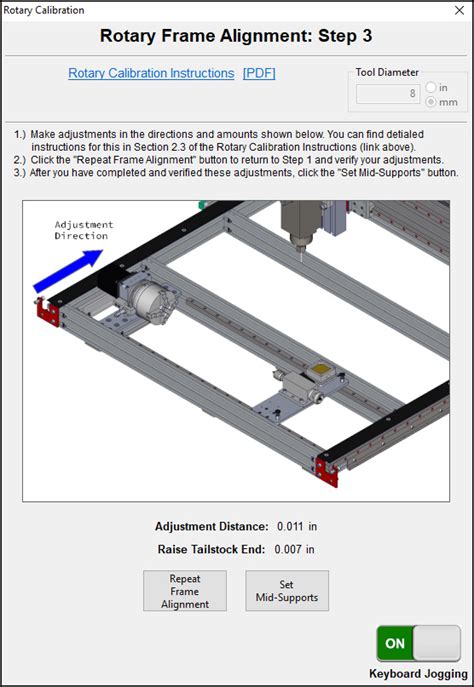 Rotary Calibration

Rotary Frame Alignment: Step 3

Rotary Calibration Instructions [PDF]

Tool Diameter
8
in
mm

1.) Make adjustments in the directions and amounts shown below. You can find detialed instructions for this in Section 2.3 of the Rotary Calibration Instructions (link above).
2.) Click the "Repeat Frame Alignment" button to return to Step 1 and verify your adjustments.
3.) After you have completed and verified these adjustments, click the "Set Mid-Supports" button.

Adjustment Direction

Adjustment Distance: 0.011 in

Raise Tailstock End: 0.007 in

Repeat Frame Alignment

Set Mid-Supports

ON

Keyboard Jogging